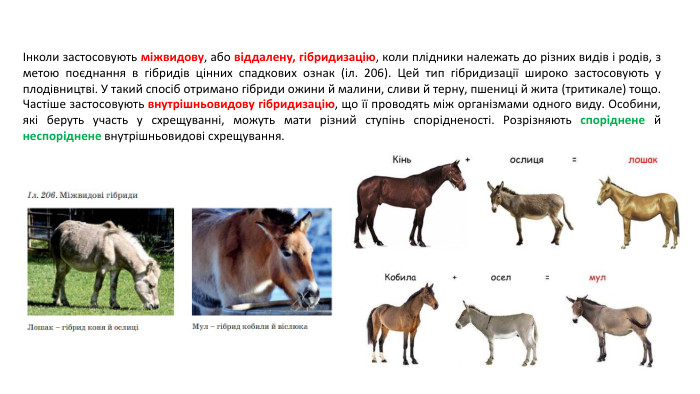 Інколи застосовують міжвидову, або віддалену, гібридизацію, коли плідники належать до різних видів і родів, з метою поєднання в гібридів цінних спадкових ознак (іл. 206). Цей тип гібридизації широко застосовують у плодівництві. У такий спосіб отримано гібриди ожини й малини, сливи й терну, пшениці й жита (тритикале) тощо. Частіше застосовують внутрішньовидову гібридизацію, що її проводять між організмами одного виду. Особини, які беруть участь у схрещуванні, можуть мати різний ступінь спорідненості. Розрізняють споріднене й неспоріднене внутрішньовидові схрещування.

Іл. 206. Міжвидові гібриди

Лошак – гібрид коня й ослиці

Мул – гібрид кобили й віслюка

Кінь + ослиця = лошак

Кобила + осел = мул